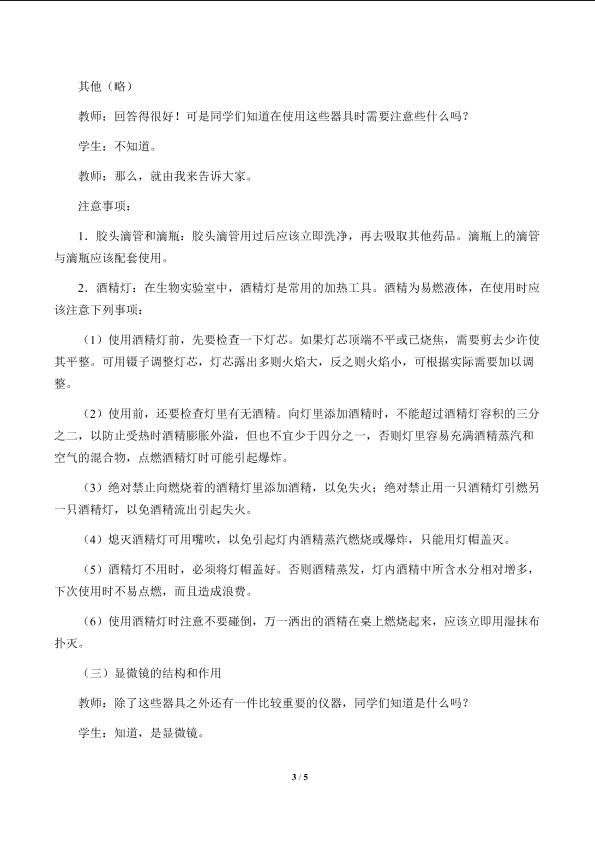 其他（略）

教师：回答得很好！可是同学们知道在使用这些器具时需要注意些什么吗？

学生：不知道。

教师：那么，就由我来告诉大家。

注意事项：

1.胶头滴管和滴瓶：胶头滴管用过后应该立即洗净，再去吸取其他药品。滴瓶上的滴管与滴瓶应该配套使用。

2.酒精灯：在生物实验室中，酒精灯是常用的加热工具。酒精为易燃液体，在使用时应该注意下列事项：

（1）使用酒精灯前，先要检查一下灯芯。如果灯芯顶端不平或已烧焦，需要剪去少许使其平整。可用镊子调整灯芯，灯芯露出多则火焰大，反之则火焰小，可根据实际需要加以调整。

（2）使用前，还要检查灯里有无酒精。向灯里添加酒精时，不能超过酒精灯容积的三分之二，以防止受热时酒精膨胀外溢，但也不宜少于四分之一，否则灯里容易充满酒精蒸汽和空气的混合物，点燃酒精灯时可能引起爆炸。

（3）绝对禁止向燃烧着的酒精灯里添加酒精，以免失火；绝对禁止用一只酒精灯引燃另一只酒精灯，以免酒精流出引起失火。

（4）熄灭酒精灯可用嘴吹，以免引起灯内酒精蒸汽燃烧或爆炸，只能用灯帽盖灭。

（5）酒精灯不用时，必须将灯帽盖好。否则酒精蒸发，灯内酒精中所含水分相对增多，下次使用时不易点燃，而且造成浪费。

（6）使用酒精灯时注意不要碰倒，万一洒出的酒精在桌上燃烧起来，应该立即用湿抹布扑灭。

（三）显微镜的结构和作用

教师：除了这些器具之外还有一件比较重要的仪器，同学们知道是什么吗？

学生：知道，是显微镜。

3 / 5